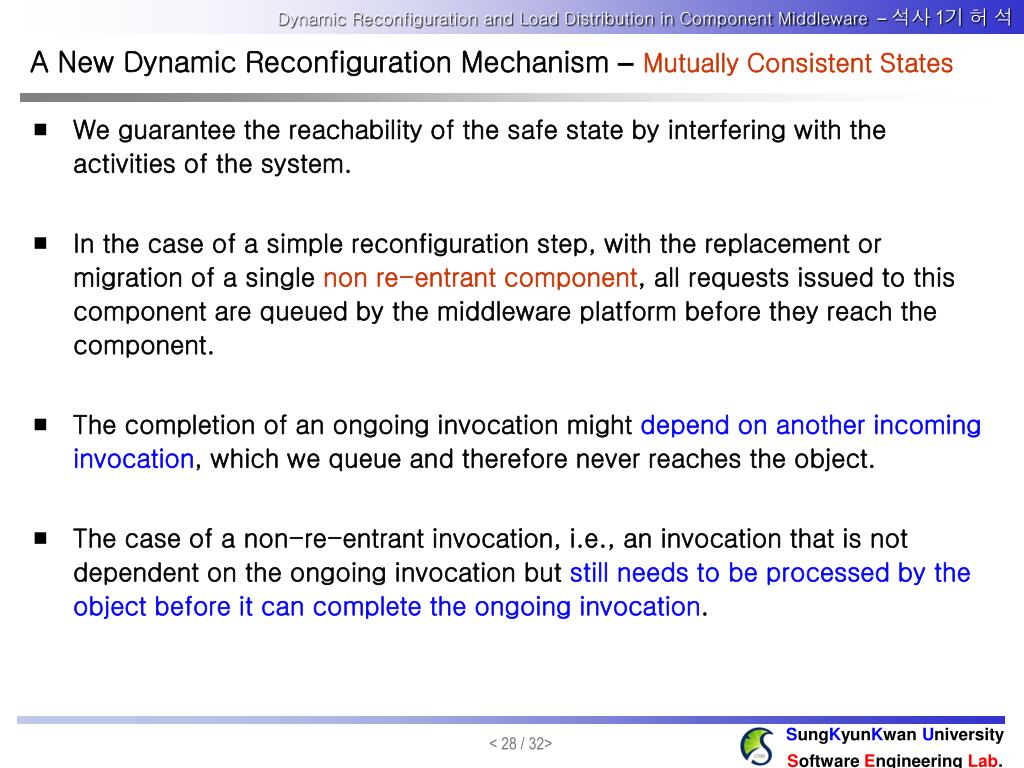 Dynamic Reconfiguration and Load Distribution in Component Middleware – 석사 1기 허 석

A New Dynamic Reconfiguration Mechanism – Mutually Consistent States

■ We guarantee the reachability of the safe state by interfering with the activities of the system.

■ In the case of a simple reconfiguration step, with the replacement or migration of a single non re-entrant component, all requests issued to this component are queued by the middleware platform before they reach the component.

■ The completion of an ongoing invocation might depend on another incoming invocation, which we queue and therefore never reaches the object.

■ The case of a non-re-entrant invocation, i.e., an invocation that is not dependent on the ongoing invocation but still needs to be processed by the object before it can complete the ongoing invocation.

< 28 / 32>

SungKyunKwan University
Software Engineering Lab.